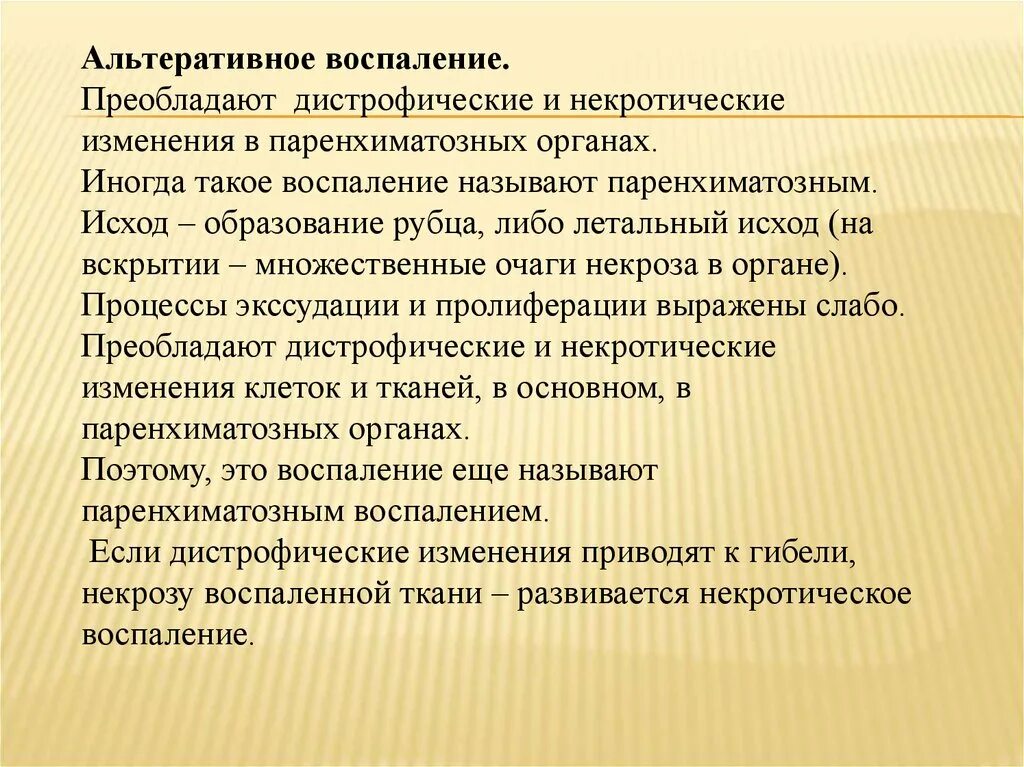 Альтеративное воспаление.
Преобладают дистрофические и некротические изменения в паренхиматозных органах.
Иногда такое воспаление называют паренхиматозным.
Исход – образование рубца, либо летальный исход (на вскрытии – множественные очаги некроза в органе).
Процессы экссудации и пролиферации выражены слабо.
Преобладают дистрофические и некротические изменения клеток и тканей, в основном, в паренхиматозных органах.
Поэтому, это воспаление еще называют паренхиматозным воспалением.
Если дистрофические изменения приводят к гибели, некрозу воспаленной ткани – развивается некротическое воспаление.